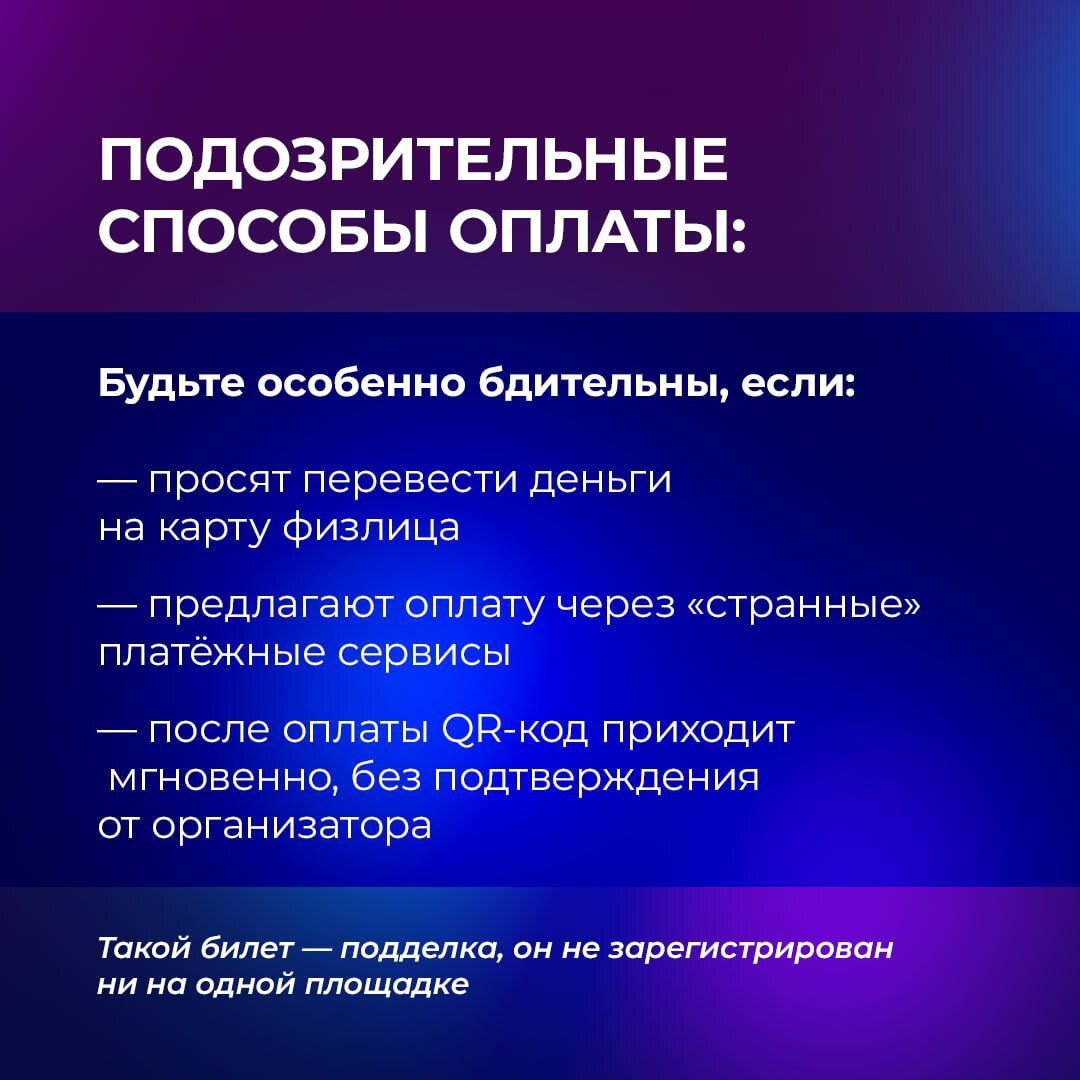 ПОДОЗРИТЕЛЬНЫЕ СПОСОБЫ ОПЛАТЫ:

Будьте особенно бдительны, если:

— просят перевести деньги на карту физлица

— предлагают оплату через «странные» платёжные сервисы

— после оплаты QR-код приходит мгновенно, без подтверждения от организатора

Такой билет — подделка, он не зарегистрирован ни на одной площадке